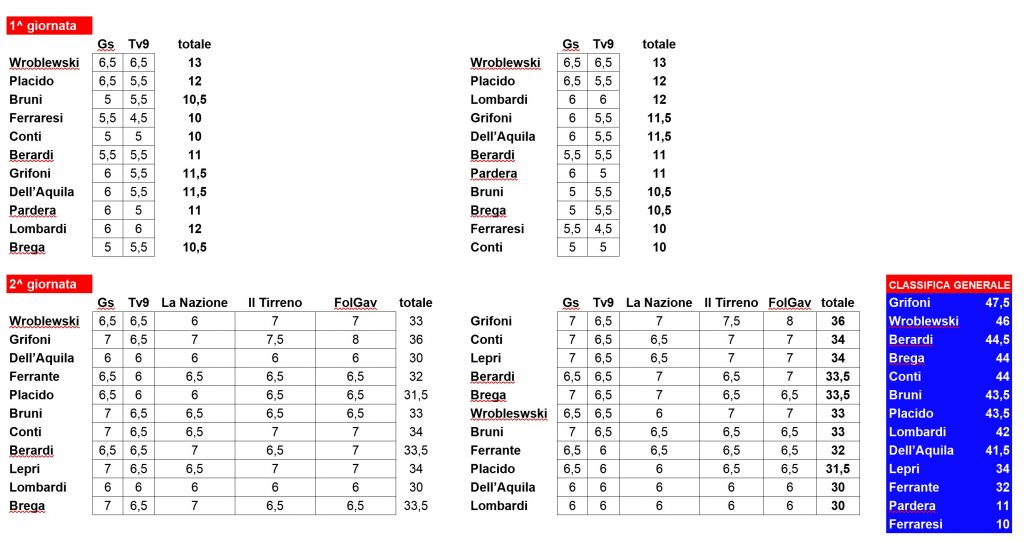 1^ giornata

| | Gs | Tv9 | totale |
|---|---|---|---|
| Wroblewski | 6,5 | 6,5 | 13 |
| Placido | 6,5 | 5,5 | 12 |
| Bruni | 5 | 5,5 | 10,5 |
| Ferraresi | 5,5 | 4,5 | 10 |
| Conti | 5 | 5 | 10 |
| Berardi | 5,5 | 5,5 | 11 |
| Grifoni | 6 | 5,5 | 11,5 |
| Dell'Aquila | 6 | 5,5 | 11,5 |
| Pardera | 6 | 5 | 11 |
| Lombardi | 6 | 6 | 12 |
| Brega | 5 | 5,5 | 10,5 |

| | Gs | Tv9 | totale |
|---|---|---|---|
| Wroblewski | 6,5 | 6,5 | 13 |
| Placido | 6,5 | 5,5 | 12 |
| Lombardi | 6 | 6 | 12 |
| Grifoni | 6 | 5,5 | 11,5 |
| Dell'Aquila | 6 | 5,5 | 11,5 |
| Berardi | 5,5 | 5,5 | 11 |
| Pardera | 6 | 5 | 11 |
| Bruni | 5 | 5,5 | 10,5 |
| Brega | 5 | 5,5 | 10,5 |
| Ferraresi | 5,5 | 4,5 | 10 |
| Conti | 5 | 5 | 10 |

2^ giornata

| | Gs | Tv9 | La Nazione | Il Tirreno | FolGav | totale |
|---|---|---|---|---|---|---|
| Wroblewski | 6,5 | 6,5 | 6 | 7 | 7 | 33 |
| Grifoni | 7 | 6,5 | 7 | 7,5 | 8 | 36 |
| Dell'Aquila | 6 | 6 | 6 | 6 | 6 | 30 |
| Ferrante | 6,5 | 6 | 6,5 | 6,5 | 6,5 | 32 |
| Placido | 6,5 | 6 | 6 | 6,5 | 6,5 | 31,5 |
| Bruni | 7 | 6,5 | 6,5 | 6,5 | 6,5 | 33 |
| Conti | 7 | 6,5 | 6,5 | 7 | 7 | 34 |
| Berardi | 6,5 | 6,5 | 7 | 6,5 | 7 | 33,5 |
| Lepri | 7 | 6,5 | 6,5 | 7 | 7 | 34 |
| Lombardi | 6 | 6 | 6 | 6 | 6 | 30 |
| Brega | 7 | 6,5 | 7 | 6,5 | 6,5 | 33,5 |

| | Gs | Tv9 | La Nazione | Il Tirreno | FolGav | totale |
|---|---|---|---|---|---|---|
| Grifoni | 7 | 6,5 | 7 | 7,5 | 8 | 36 |
| Conti | 7 | 6,5 | 6,5 | 7 | 7 | 34 |
| Lepri | 7 | 6,5 | 6,5 | 7 | 7 | 34 |
| Berardi | 6,5 | 6,5 | 7 | 6,5 | 7 | 33,5 |
| Brega | 7 | 6,5 | 7 | 6,5 | 6,5 | 33,5 |
| Wrobleswski | 6,5 | 6,5 | 6 | 7 | 7 | 33 |
| Bruni | 7 | 6,5 | 6,5 | 6,5 | 6,5 | 33 |
| Ferrante | 6,5 | 6 | 6,5 | 6,5 | 6,5 | 32 |
| Placido | 6,5 | 6 | 6 | 6,5 | 6,5 | 31,5 |
| Dell'Aquila | 6 | 6 | 6 | 6 | 6 | 30 |
| Lombardi | 6 | 6 | 6 | 6 | 6 | 30 |

| CLASSIFICA GENERALE | |
|---|---|
| Grifoni | 47,5 |
| Wroblewski | 46 |
| Berardi | 44,5 |
| Brega | 44 |
| Conti | 44 |
| Bruni | 43,5 |
| Placido | 43,5 |
| Lombardi | 42 |
| Dell'Aquila | 41,5 |
| Lepri | 34 |
| Ferrante | 32 |
| Pardera | 11 |
| Ferraresi | 10 |